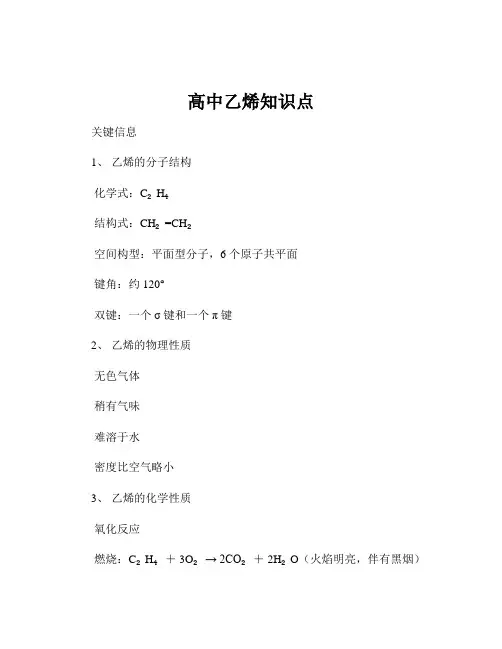 高中乙烯知识点

关键信息

1、 乙烯的分子结构

化学式：$C_2H_4$

结构式：$CH_2=CH_2$

空间构型：平面型分子，6 个原子共平面

键角：约 120°

双键：一个 σ 键和一个 π 键

2、 乙烯的物理性质

无色气体

稍有气味

难溶于水

密度比空气略小

3、 乙烯的化学性质

氧化反应

燃烧：$C_2H_4 + 3O_2 \rightarrow 2CO_2 + 2H_2O$（火焰明亮，伴有黑烟）